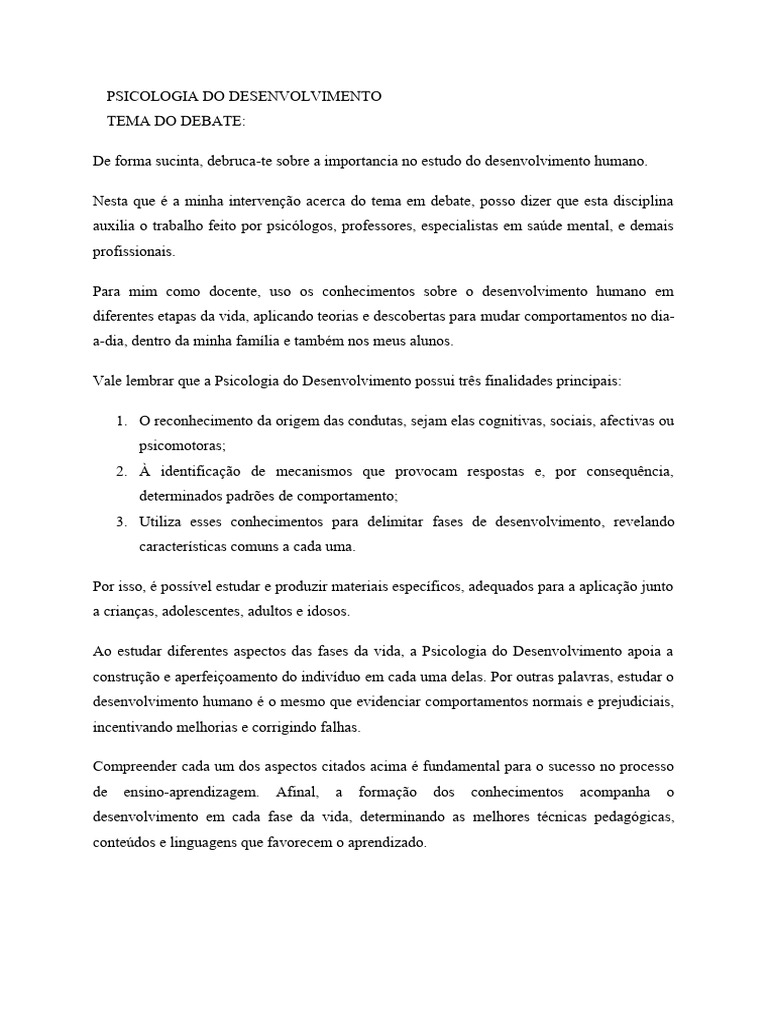 PSICOLOGIA DO DESENVOLVIMENTO
TEMA DO DEBATE:

De forma sucinta, debruca-te sobre a importancia no estudo do desenvolvimento humano.

Nesta que é a minha intervenção acerca do tema em debate, posso dizer que esta disciplina auxilia o trabalho feito por psicólogos, professores, especialistas em saúde mental, e demais profissionais.

Para mim como docente, uso os conhecimentos sobre o desenvolvimento humano em diferentes etapas da vida, aplicando teorias e descobertas para mudar comportamentos no dia-a-dia, dentro da minha família e também nos meus alunos.

Vale lembrar que a Psicologia do Desenvolvimento possui três finalidades principais:

1. O reconhecimento da origem das condutas, sejam elas cognitivas, sociais, afectivas ou psicomotoras;
2. À identificação de mecanismos que provocam respostas e, por consequência, determinados padrões de comportamento;
3. Utiliza esses conhecimentos para delimitar fases de desenvolvimento, revelando características comuns a cada uma.

Por isso, é possível estudar e produzir materiais específicos, adequados para a aplicação junto a crianças, adolescentes, adultos e idosos.

Ao estudar diferentes aspectos das fases da vida, a Psicologia do Desenvolvimento apoia a construção e aperfeiçoamento do indivíduo em cada uma delas. Por outras palavras, estudar o desenvolvimento humano é o mesmo que evidenciar comportamentos normais e prejudiciais, incentivando melhorias e corrigindo falhas.

Compreender cada um dos aspectos citados acima é fundamental para o sucesso no processo de ensino-aprendizagem. Afinal, a formação dos conhecimentos acompanha o desenvolvimento em cada fase da vida, determinando as melhores técnicas pedagógicas, conteúdos e linguagens que favorecem o aprendizado.